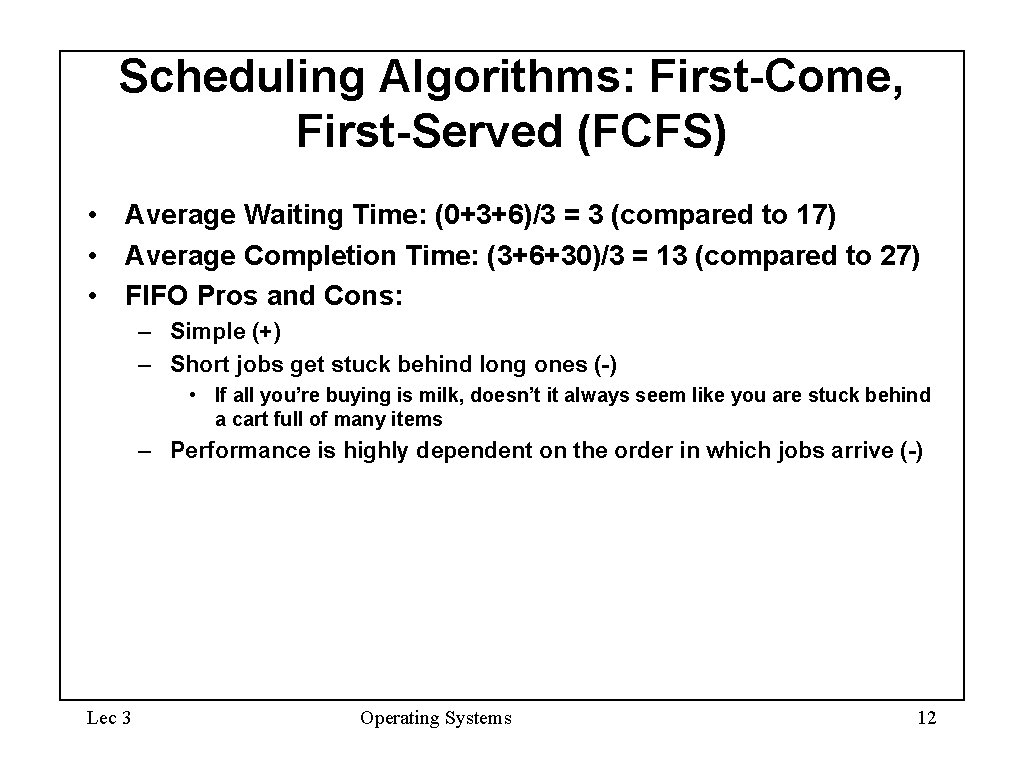 Scheduling Algorithms: First-Come, First-Served (FCFS)

• Average Waiting Time: (0+3+6)/3 = 3 (compared to 17)
• Average Completion Time: (3+6+30)/3 = 13 (compared to 27)
• FIFO Pros and Cons:

– Simple (+)
– Short jobs get stuck behind long ones (-)

• If all you're buying is milk, doesn't it always seem like you are stuck behind a cart full of many items

– Performance is highly dependent on the order in which jobs arrive (-)

Lec 3

Operating Systems

12